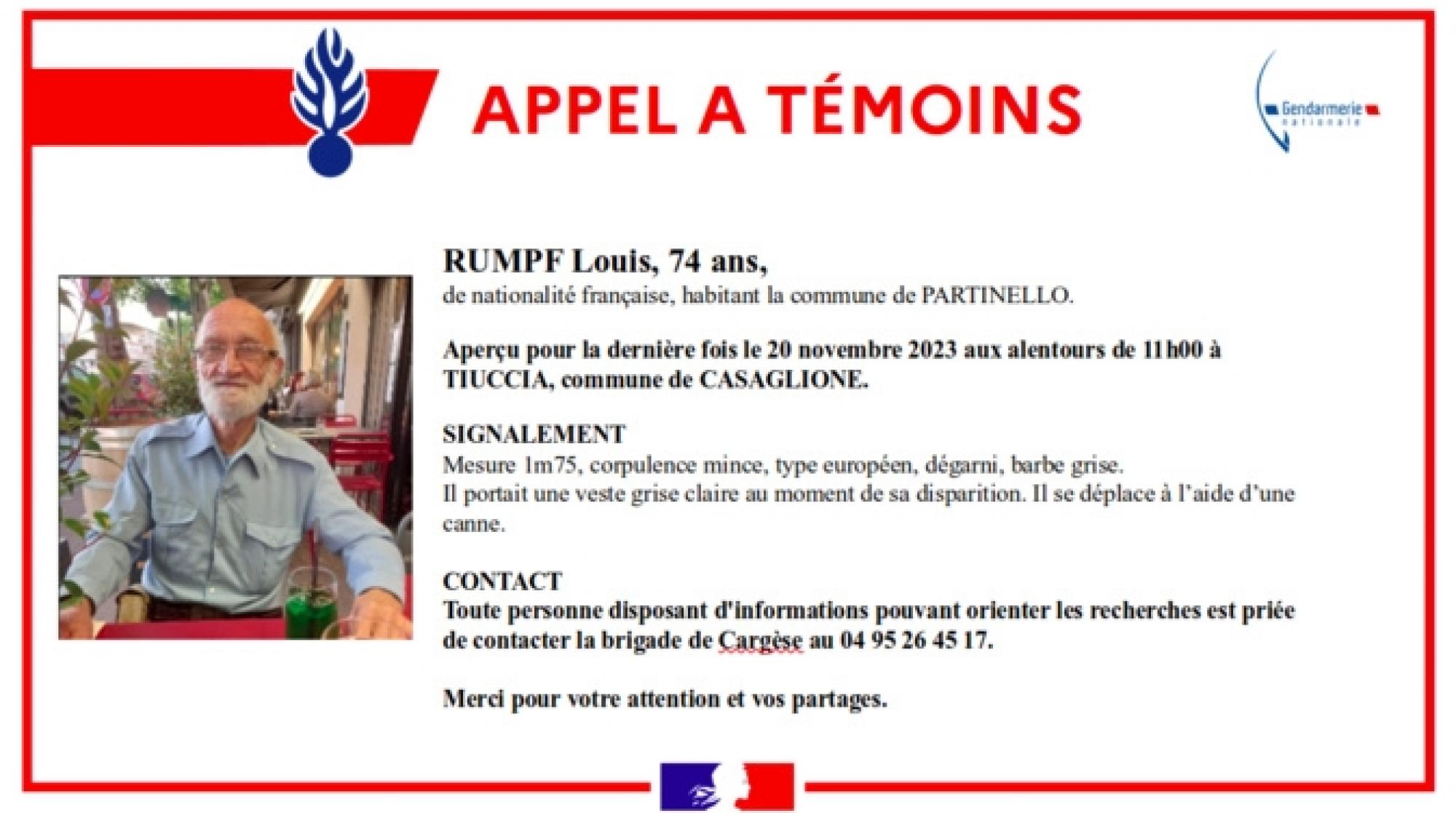 APPEL A TÉMOINS

Gendarmerie nationale

RUMPF Louis, 74 ans,
de nationalité française, habitant la commune de PARTINELLO.

Aperçu pour la dernière fois le 20 novembre 2023 aux alentours de 11h00 à TIUCCIA, commune de CASAGLIONE.

SIGNALEMENT
Mesure 1m75, corpulence mince, type européen, dégarni, barbe grise.
Il portait une veste grise claire au moment de sa disparition. Il se déplace à l'aide d'une canne.

CONTACT
Toute personne disposant d'informations pouvant orienter les recherches est priée de contacter la brigade de Cargèse au 04 95 26 45 17.

Merci pour votre attention et vos partages.